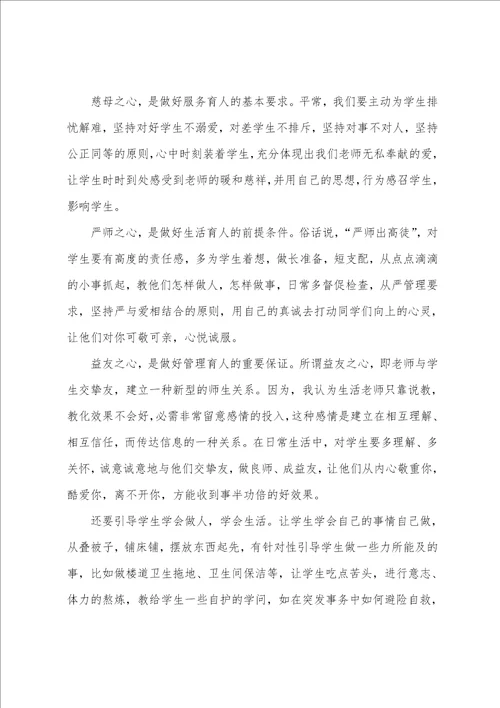 慈母之心，是做好服务育人的基本要求。平常，我们要主动为学生排忧解难，坚持对好学生不溺爱，对差学生不排斥，坚持对事不对人，坚持公正同等的原则，心中时刻装着学生，充分体现出我们老师无私奉献的爱，让学生时时到处感受到老师的暖和慈祥，并用自己的思想，行为感召学生，影响学生。

严师之心，是做好生活育人的前提条件。俗话说，“严师出高徒”，对学生要有高度的责任感，多为学生着想，做长准备，短支配，从点点滴滴的小事抓起，教他们怎样做人，怎样做事，日常多督促检查，从严管理要求，坚持严与爱相结合的原则，用自己的真诚去打动同学们向上的心灵，让他们对你可敬可亲，心悦诚服。

益友之心，是做好管理育人的重要保证。所谓益友之心，即老师与学生交挚友，建立一种新型的师生关系。因为，我认为生活老师只靠说教，教化效果不会好，必需非常留意感情的投入，这种感情是建立在相互理解、相互信任，而传达信息的一种关系。在日常生活中，对学生要多理解、多关怀，诚意诚意地与他们交挚友，做良师、成益友，让他们从内心敬重你，酷爱你，离不开你，方能收到事半功倍的好效果。

还要引导学生学会做人，学会生活。让学生学会自己的事情自己做，从叠被子，铺床铺，摆放东西起先，有针对性引导学生做一些力所能及的事，比如做楼道卫生拖地、卫生间保洁等，让学生吃点苦头，进行意志、体力的熬炼，教给学生一些自护的学问，如在突发事务中如何避险自救，